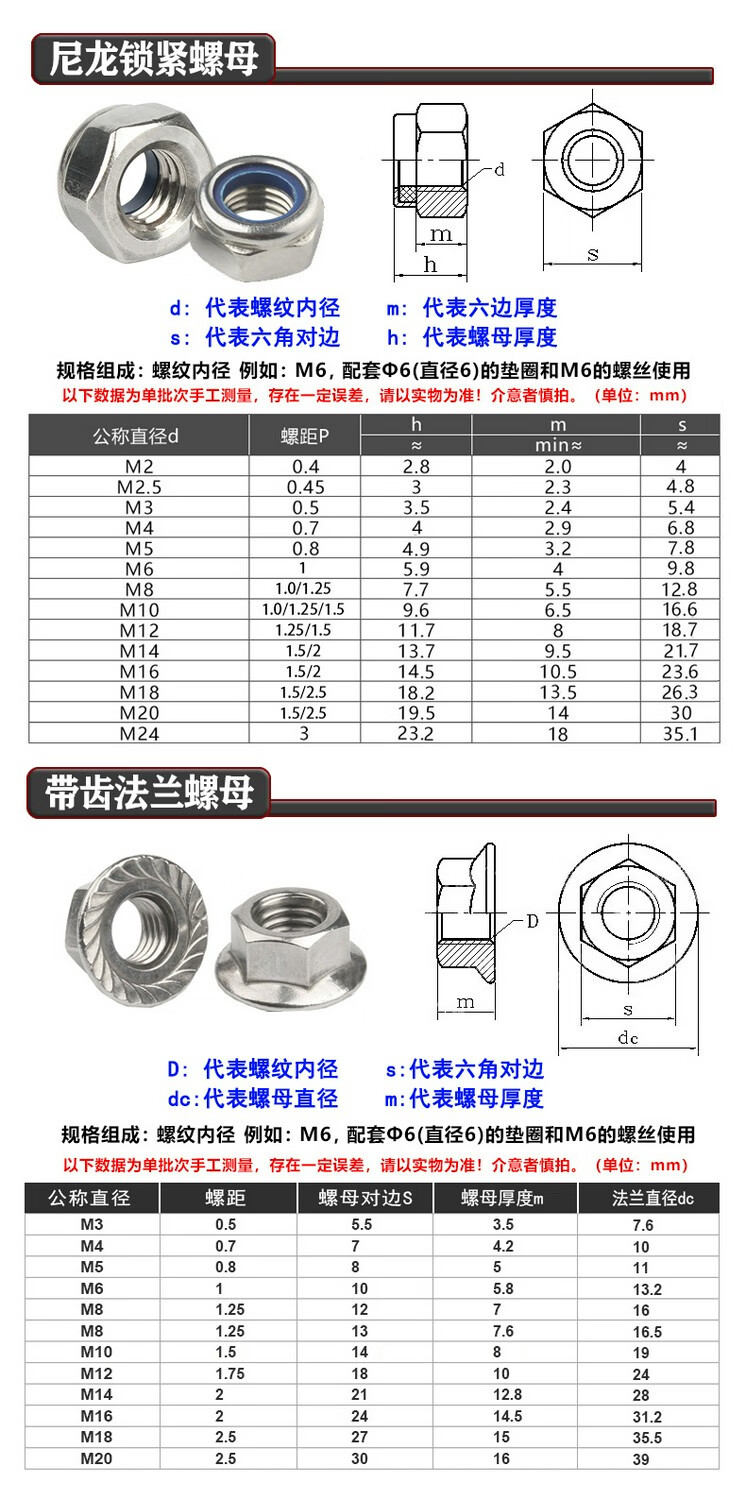 尼龙锁紧螺母

d

m

h

s

d：代表螺纹内径　　m：代表六边厚度
s：代表六角对边　　h：代表螺母厚度

规格组成：螺纹内径 例如：M6，配套Φ6(直径6)的垫圈和M6的螺丝使用
以下数据为单批次手工测量，存在一定误差，请以实物为准！介意者慎拍。（单位：mm）

| 公称直径d | 螺距P | h ≈ | m min≈ | s ≈ |
|---|---|---|---|---|
| M2 | 0.4 | 2.8 | 2.0 | 4 |
| M2.5 | 0.45 | 3 | 2.3 | 4.8 |
| M3 | 0.5 | 3.5 | 2.4 | 5.4 |
| M4 | 0.7 | 4 | 2.9 | 6.8 |
| M5 | 0.8 | 4.9 | 3.2 | 7.8 |
| M6 | 1 | 5.9 | 4 | 9.8 |
| M8 | 1.0/1.25 | 7.7 | 5.5 | 12.8 |
| M10 | 1.0/1.25/1.5 | 9.6 | 6.5 | 16.6 |
| M12 | 1.25/1.5 | 11.7 | 8 | 18.7 |
| M14 | 1.5/2 | 13.7 | 9.5 | 21.7 |
| M16 | 1.5/2 | 14.5 | 10.5 | 23.6 |
| M18 | 1.5/2.5 | 18.2 | 13.5 | 26.3 |
| M20 | 1.5/2.5 | 19.5 | 14 | 30 |
| M24 | 3 | 23.2 | 18 | 35.1 |

带齿法兰螺母

D

m

s

dc

D：代表螺纹内径　　s:代表六角对边
dc:代表螺母直径　　m:代表螺母厚度

规格组成：螺纹内径 例如：M6，配套Φ6(直径6)的垫圈和M6的螺丝使用
以下数据为单批次手工测量，存在一定误差，请以实物为准！介意者慎拍。（单位：mm）

| 公称直径 | 螺距 | 螺母对边S | 螺母厚度m | 法兰直径dc |
|---|---|---|---|---|
| M3 | 0.5 | 5.5 | 3.5 | 7.6 |
| M4 | 0.7 | 7 | 4.2 | 10 |
| M5 | 0.8 | 8 | 5 | 11 |
| M6 | 1 | 10 | 5.8 | 13.2 |
| M8 | 1.25 | 12 | 7 | 16 |
| M8 | 1.25 | 13 | 7.6 | 16.5 |
| M10 | 1.5 | 14 | 8 | 19 |
| M12 | 1.75 | 18 | 10 | 24 |
| M14 | 2 | 21 | 12.8 | 28 |
| M16 | 2 | 24 | 14.5 | 31.2 |
| M18 | 2.5 | 27 | 15 | 35.5 |
| M20 | 2.5 | 30 | 16 | 39 |